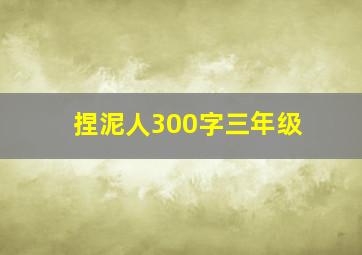 捏泥人300字三年级